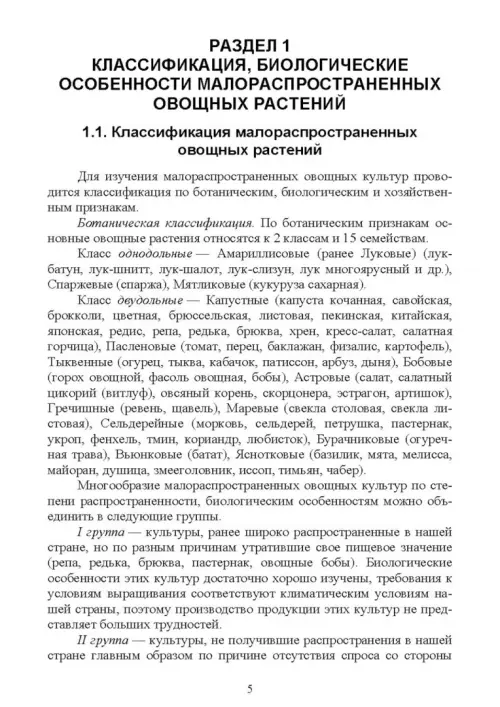 РАЗДЕЛ 1
КЛАССИФИКАЦИЯ, БИОЛОГИЧЕСКИЕ ОСОБЕННОСТИ МАЛОРАСПРОСТРАНЕННЫХ ОВОЩНЫХ РАСТЕНИЙ

1.1. Классификация малораспространенных овощных растений

Для изучения малораспространенных овощных культур проводится классификация по ботаническим, биологическим и хозяйственным признакам.

Ботаническая классификация. По ботаническим признакам основные овощные растения относятся к 2 классам и 15 семействам.

Класс однодольные — Амариллисовые (ранее Луковые) (лук-батун, лук-шнитт, лук-шалот, лук-слизун, лук многоярусный и др.), Спаржевые (спаржа), Мятликовые (кукуруза сахарная).

Класс двудольные — Капустные (капуста кочанная, савойская, брокколи, цветная, брюссельская, листовая, пекинская, китайская, японская, редис, репа, редька, брюква, хрен, кресс-салат, салатная горчица), Пасленовые (томат, перец, баклажан, физалис, картофель), Тыквенные (огурец, тыква, кабачок, патиссон, арбуз, дыня), Бобовые (горох овощной, фасоль овощная, бобы), Астровые (салат, салатный цикорий (витлуф), овсяный корень, скорцонера, эстрагон, артишок), Гречишные (ревень, щавель), Маревые (свекла столовая, свекла листовая), Сельдерейные (морковь, сельдерей, петрушка, пастернак, укроп, фенхель, тмин, кориандр, любисток), Бурачниковые (огуречная трава), Вьюнковые (батат), Яснотковые (базилик, мята, мелисса, майоран, душица, змееголовник, иссоп, тимьян, чабер).

Многообразие малораспространенных овощных культур по степени распространенности, биологическим особенностям можно объединить в следующие группы.

I группа — культуры, ранее широко распространенные в нашей стране, но по разным причинам утратившие свое пищевое значение (репа, редька, брюква, пастернак, овощные бобы). Биологические особенности этих культур достаточно хорошо изучены, требования к условиям выращивания соответствуют климатическим условиям нашей страны, поэтому производство продукции этих культур не представляет больших трудностей.

II группа — культуры, не получившие распространения в нашей стране главным образом по причине отсутствия спроса со стороны

5